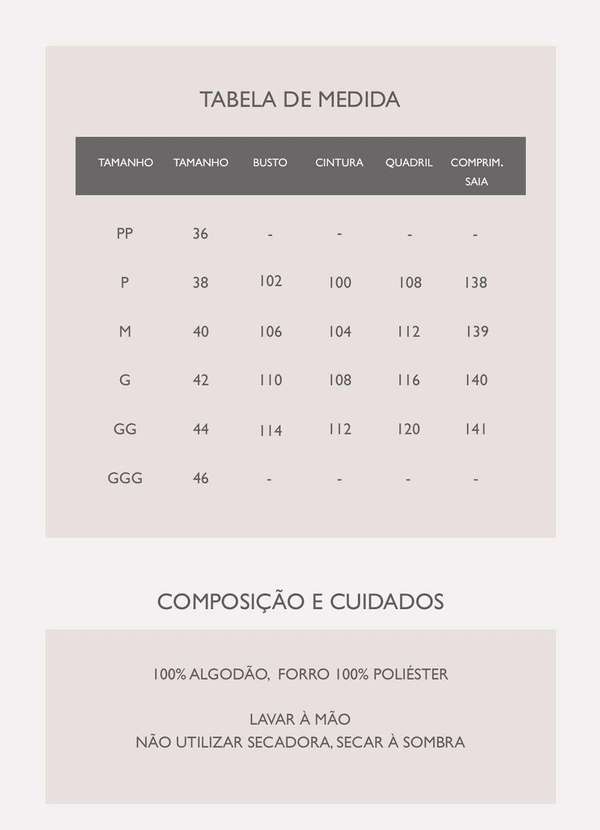 TABELA DE MEDIDA

| TAMANHO | TAMANHO | BUSTO | CINTURA | QUADRIL | COMPRIM. SAIA |
|---|---|---|---|---|---|
| PP | 36 | - | - | - | - |
| P | 38 | 102 | 100 | 108 | 138 |
| M | 40 | 106 | 104 | 112 | 139 |
| G | 42 | 110 | 108 | 116 | 140 |
| GG | 44 | 114 | 112 | 120 | 141 |
| GGG | 46 | - | - | - | - |

COMPOSIÇÃO E CUIDADOS

100% ALGODÃO, FORRO 100% POLIÉSTER

LAVAR À MÃO
NÃO UTILIZAR SECADORA, SECAR À SOMBRA